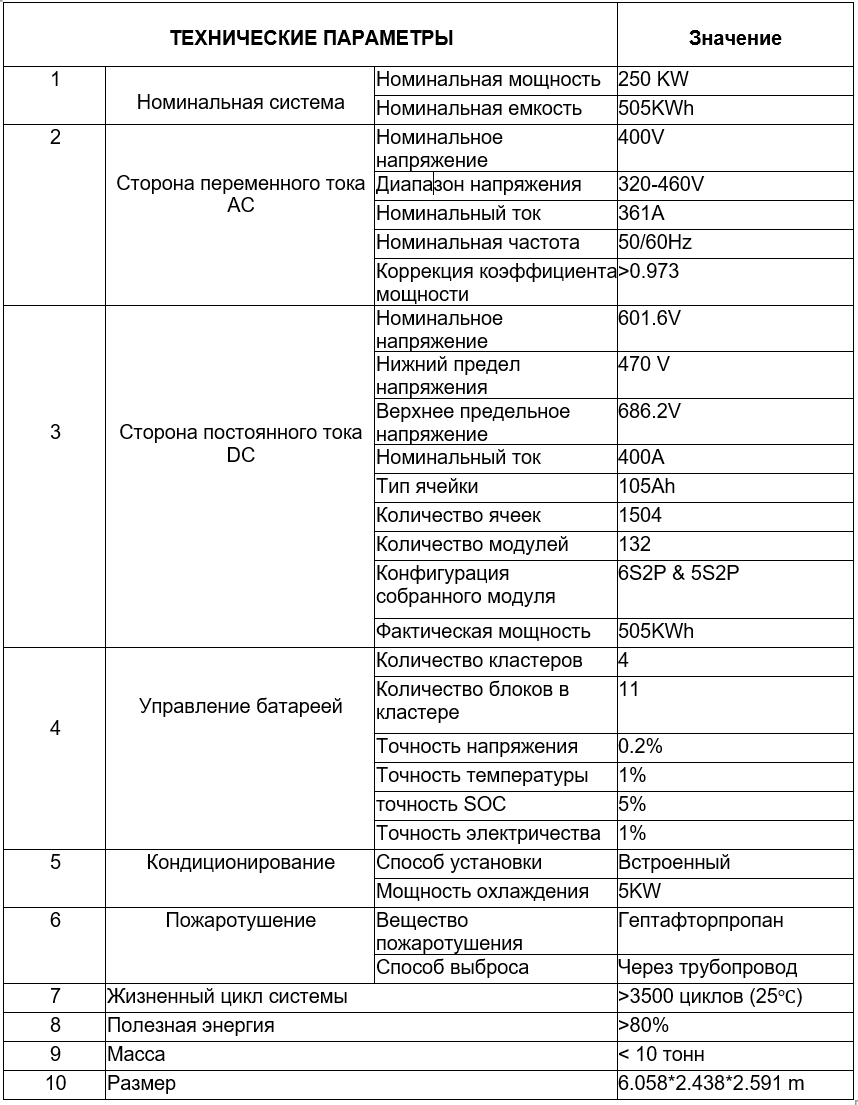 | ТЕХНИЧЕСКИЕ ПАРАМЕТРЫ | | | Значение |
|---|---|---|---|
| 1 | Номинальная система | Номинальная мощность | 250 KW |
| | | Номинальная емкость | 505KWh |
| 2 | Сторона переменного тока AC | Номинальное напряжение | 400V |
| | | Диапазон напряжения | 320-460V |
| | | Номинальный ток | 361A |
| | | Номинальная частота | 50/60Hz |
| | | Коррекция коэффициента мощности | >0.973 |
| 3 | Сторона постоянного тока DC | Номинальное напряжение | 601.6V |
| | | Нижний предел напряжения | 470 V |
| | | Верхнее предельное напряжение | 686.2V |
| | | Номинальный ток | 400A |
| | | Тип ячейки | 105Ah |
| | | Количество ячеек | 1504 |
| | | Количество модулей | 132 |
| | | Конфигурация собранного модуля | 6S2P & 5S2P |
| | | Фактическая мощность | 505KWh |
| 4 | Управление батареей | Количество кластеров | 4 |
| | | Количество блоков в кластере | 11 |
| | | Точность напряжения | 0.2% |
| | | Точность температуры | 1% |
| | | точность SOC | 5% |
| | | Точность электричества | 1% |
| 5 | Кондиционирование | Способ установки | Встроенный |
| | | Мощность охлаждения | 5KW |
| 6 | Пожаротушение | Вещество пожаротушения | Гептафторпропан |
| | | Способ выброса | Через трубопровод |
| 7 | Жизненный цикл системы | | >3500 циклов (25℃) |
| 8 | Полезная энергия | | >80% |
| 9 | Масса | | < 10 тонн |
| 10 | Размер | | 6.058*2.438*2.591 m |